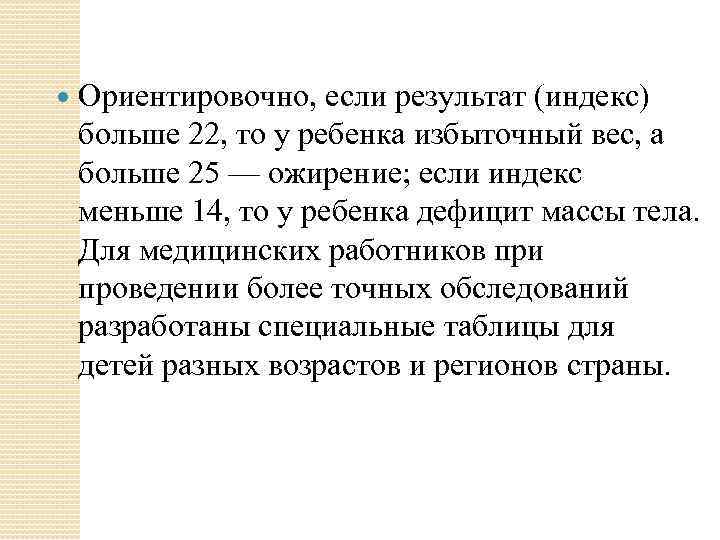 Ориентировочно, если результат (индекс) больше 22, то у ребенка избыточный вес, а больше 25 — ожирение; если индекс меньше 14, то у ребенка дефицит массы тела. Для медицинских работников при проведении более точных обследований разработаны специальные таблицы для детей разных возрастов и регионов страны.